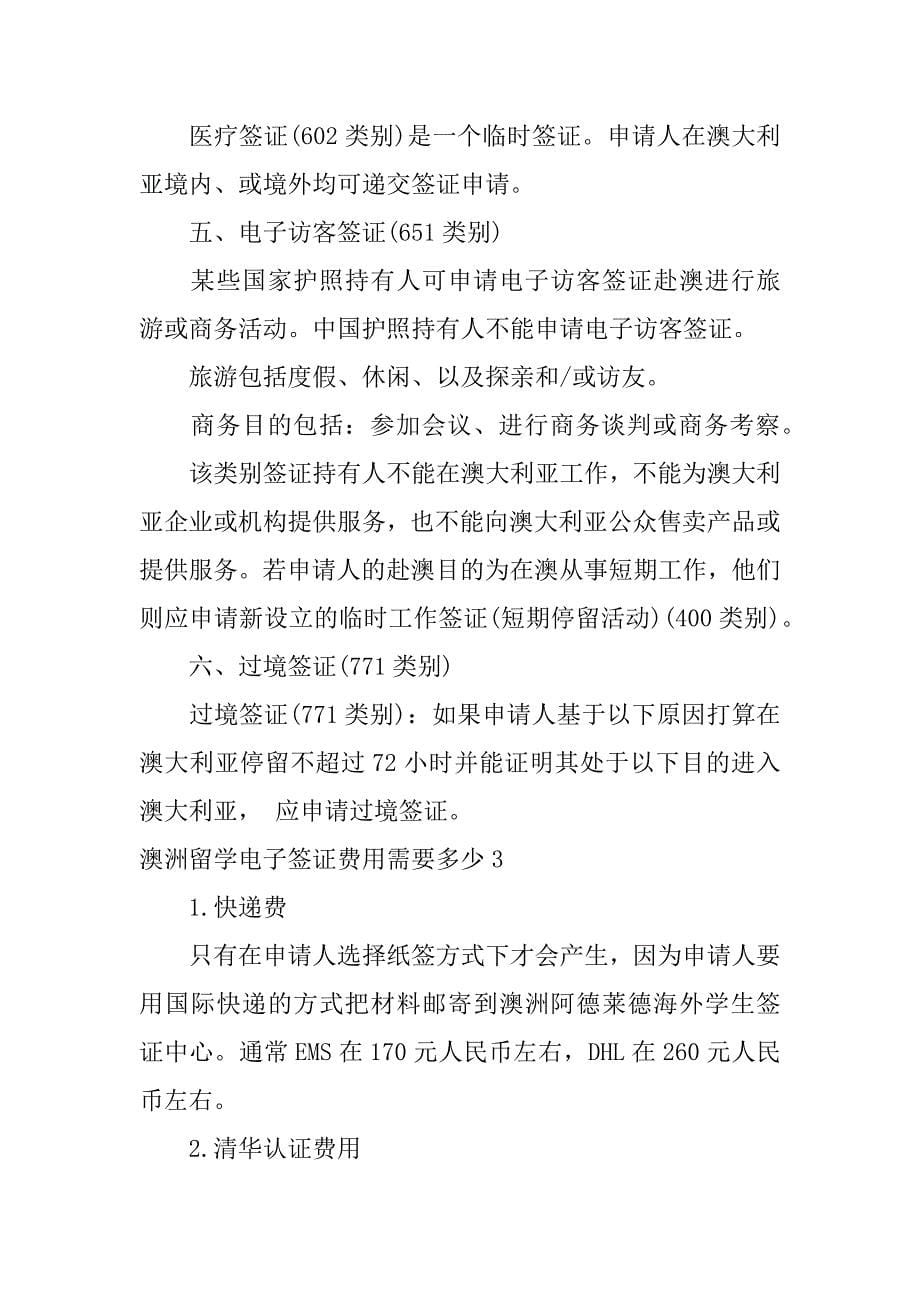 医疗签证(602 类别)是一个临时签证。申请人在澳大利亚境内、或境外均可递交签证申请。

五、电子访客签证(651 类别)

某些国家护照持有人可申请电子访客签证赴澳进行旅游或商务活动。中国护照持有人不能申请电子访客签证。

旅游包括度假、休闲、以及探亲和/或访友。

商务目的包括：参加会议、进行商务谈判或商务考察。

该类别签证持有人不能在澳大利亚工作，不能为澳大利亚企业或机构提供服务，也不能向澳大利亚公众售卖产品或提供服务。若申请人的赴澳目的为在澳从事短期工作，他们则应申请新设立的临时工作签证(短期停留活动)(400 类别)。

六、过境签证(771 类别)

过境签证(771 类别)：如果申请人基于以下原因打算在澳大利亚停留不超过 72 小时并能证明其处于以下目的进入澳大利亚， 应申请过境签证。

澳洲留学电子签证费用需要多少 3

1.快递费

只有在申请人选择纸签方式下才会产生，因为申请人要用国际快递的方式把材料邮寄到澳洲阿德莱德海外学生签证中心。通常 EMS 在 170 元人民币左右，DHL 在 260 元人民币左右。

2.清华认证费用